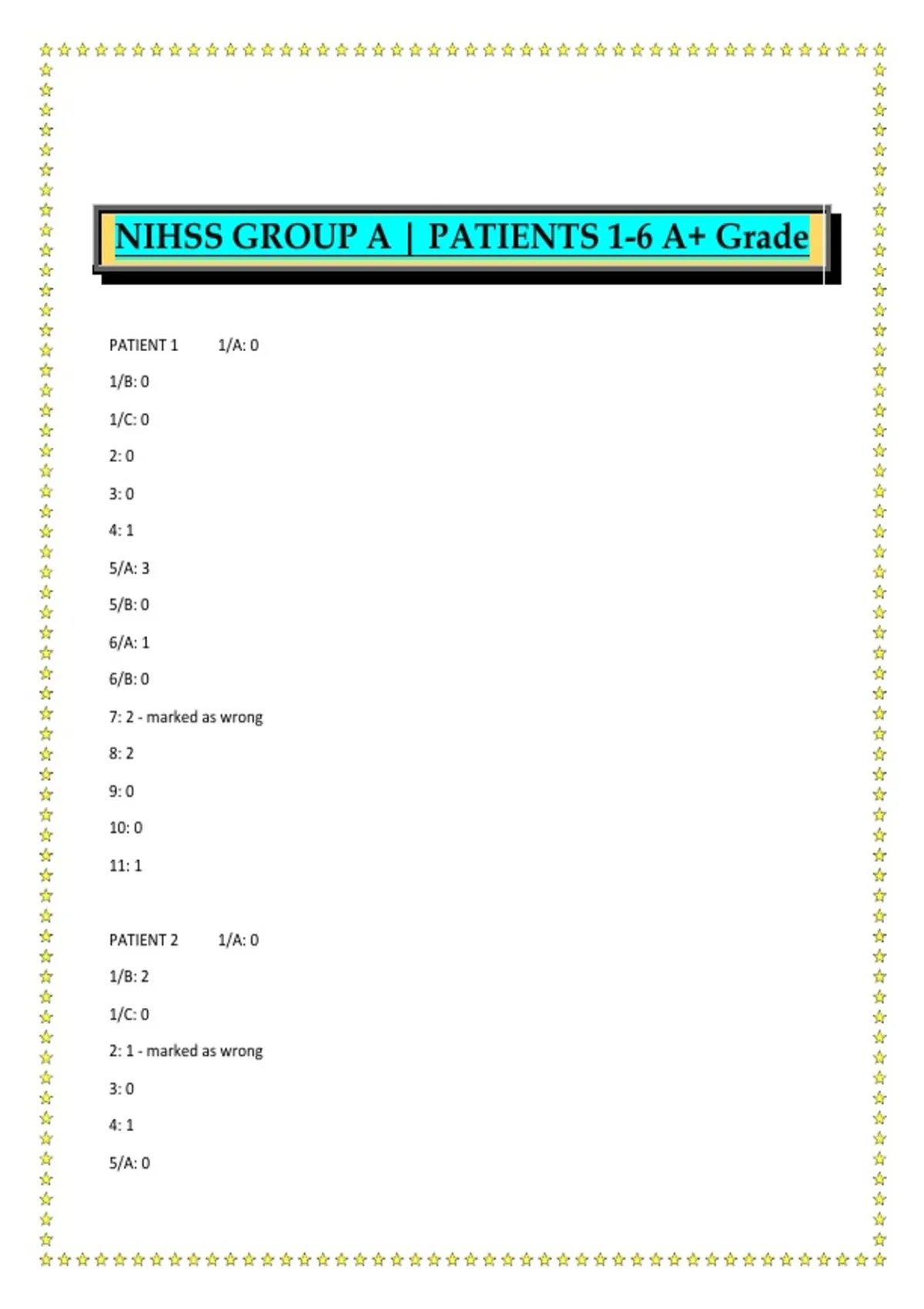 NIHSS GROUP A | PATIENTS 1-6 A+ Grade

PATIENT 1 1/A: 0

1/B: 0

1/C: 0

2: 0

3: 0

4: 1

5/A: 3

5/B: 0

6/A: 1

6/B: 0

7: 2 - marked as wrong

8: 2

9: 0

10: 0

11: 1

PATIENT 2 1/A: 0

1/B: 2

1/C: 0

2: 1 - marked as wrong

3: 0

4: 1

5/A: 0